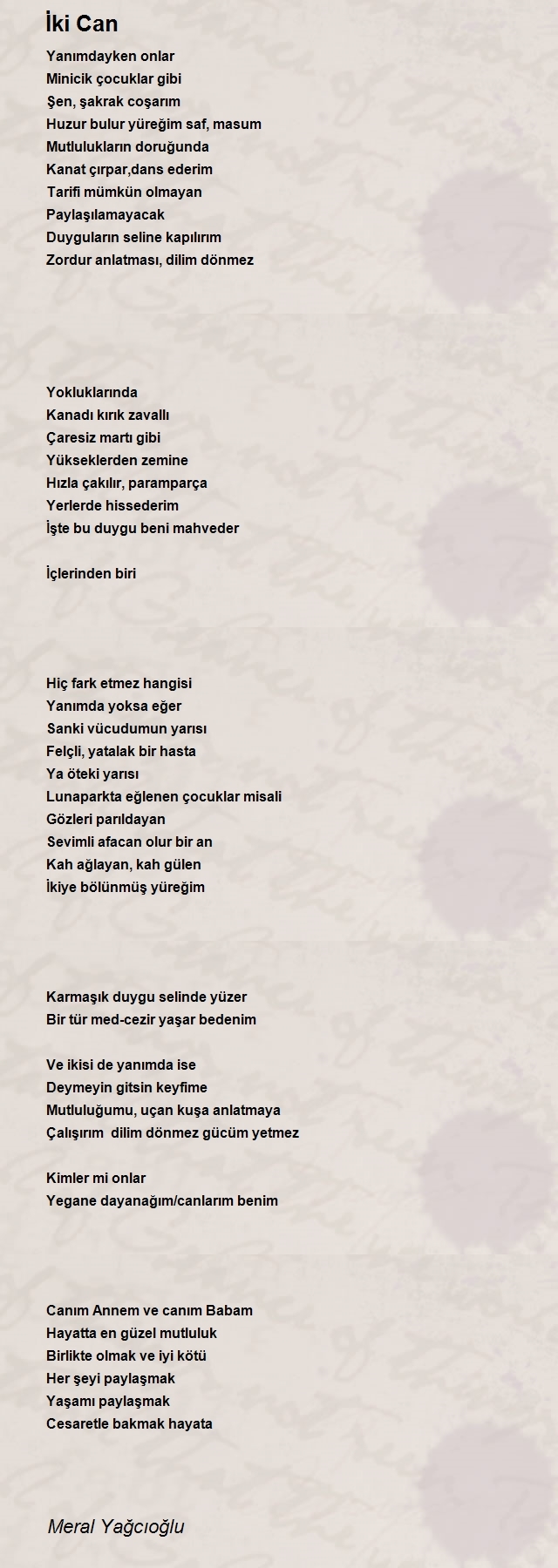 İki Can

Yanımdayken onlar
Minicik çocuklar gibi
Şen, şakrak coşarım
Huzur bulur yüreğim saf, masum
Mutlulukların doruğunda
Kanat çırpar,dans ederim
Tarifi mümkün olmayan
Paylaşılamayacak
Duyguların seline kapılırım
Zordur anlatması, dilim dönmez

Yokluklarında
Kanadı kırık zavallı
Çaresiz martı gibi
Yükseklerden zemine
Hızla çakılır, paramparça
Yerlerde hissederim
İşte bu duygu beni mahveder

İçlerinden biri

Hiç fark etmez hangisi
Yanımda yoksa eğer
Sanki vücudumun yarısı
Felçli, yatalak bir hasta
Ya öteki yarısı
Lunaparkta eğlenen çocuklar misali
Gözleri parıldayan
Sevimli afacan olur bir an
Kah ağlayan, kah gülen
İkiye bölünmüş yüreğim

Karmaşık duygu selinde yüzer
Bir tür med-cezir yaşar bedenim

Ve ikisi de yanımda ise
Deymeyin gitsin keyfime
Mutluluğumu, uçan kuşa anlatmaya
Çalışırım dilim dönmez gücüm yetmez

Kimler mi onlar
Yegane dayanağım/canlarım benim

Canım Annem ve canım Babam
Hayatta en güzel mutluluk
Birlikte olmak ve iyi kötü
Her şeyi paylaşmak
Yaşamı paylaşmak
Cesaretle bakmak hayata

Meral Yağcıoğlu